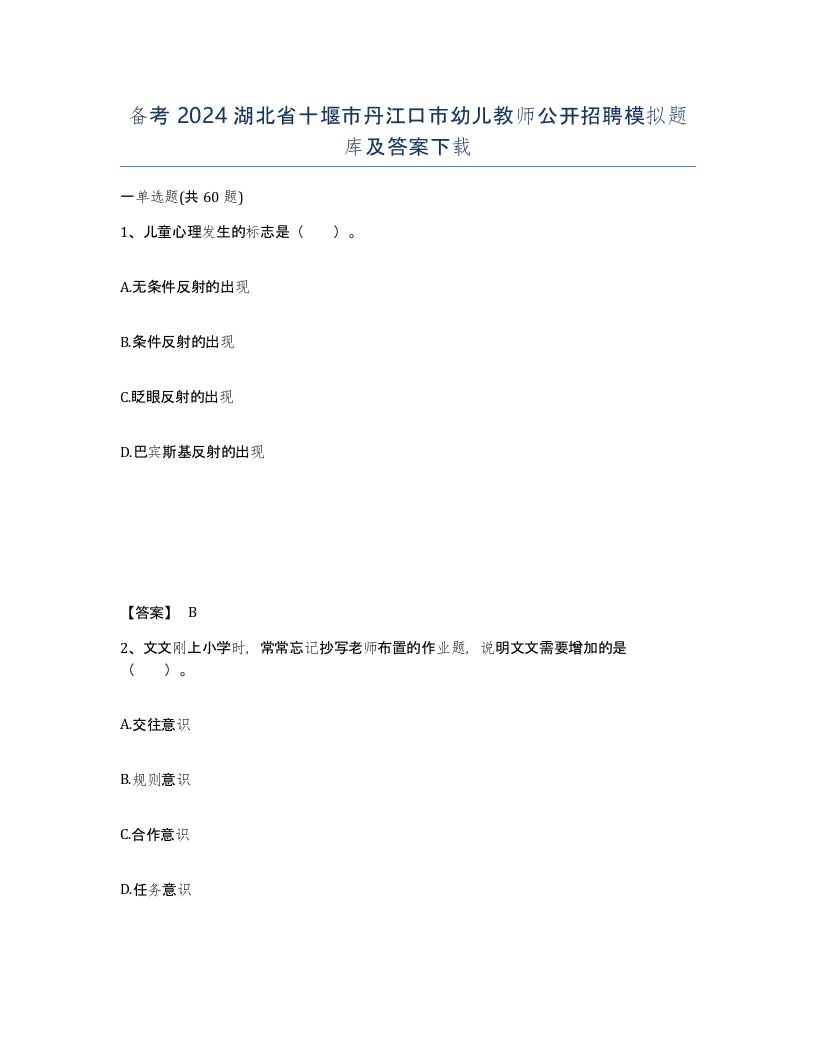 备考 2024 湖北省十堰市丹江口市幼儿教师公开招聘模拟题库及答案下载

一单选题(共 60 题)

1、儿童心理发生的标志是（ ）。

A.无条件反射的出现

B.条件反射的出现

C.眨眼反射的出现

D.巴宾斯基反射的出现

【答案】 B

2、文文刚上小学时，常常忘记抄写老师布置的作业题，说明文文需要增加的是（ ）。

A.交往意识

B.规则意识

C.合作意识

D.任务意识